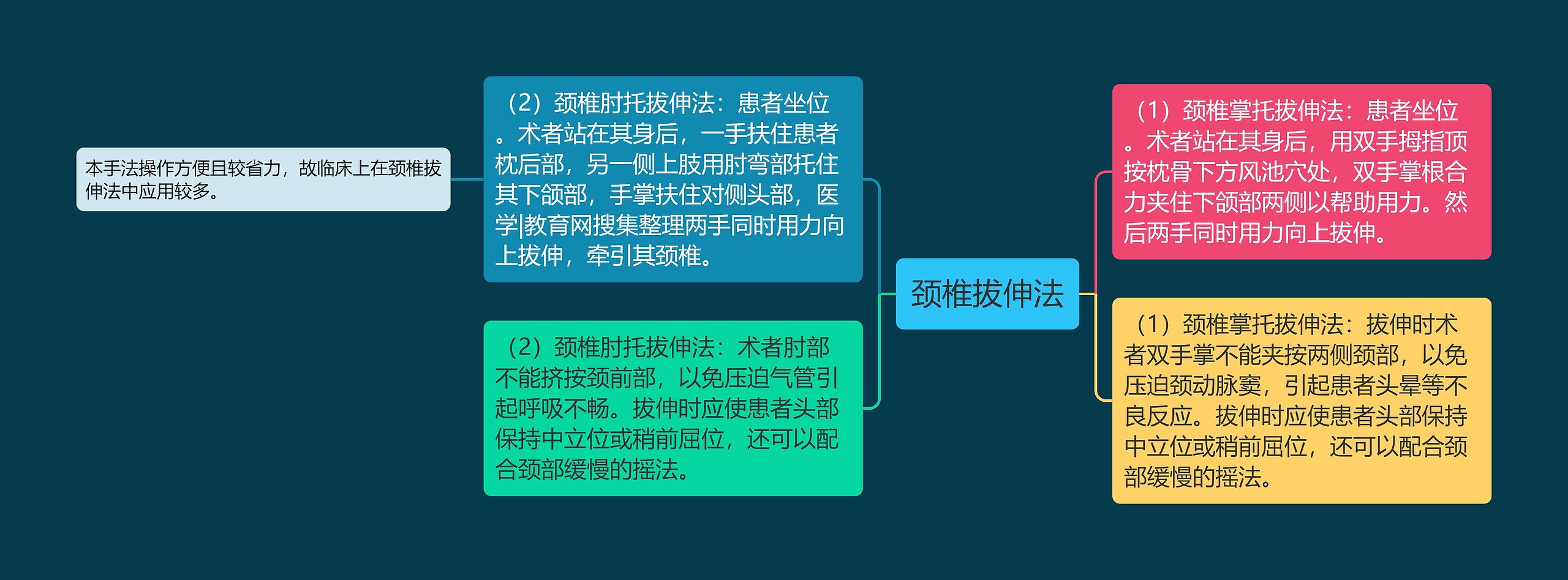 颈椎拔伸法

（1）颈椎掌托拔伸法：患者坐位。术者站在其身后，用双手拇指顶按枕骨下方风池穴处，双手掌根合力夹住下颌部两侧以帮助用力。然后两手同时用力向上拔伸。

（1）颈椎掌托拔伸法：拔伸时术者双手掌不能夹按两侧颈部，以免压迫颈动脉窦，引起患者头晕等不良反应。拔伸时应使患者头部保持中立位或稍前屈位，还可以配合颈部缓慢的摇法。

（2）颈椎肘托拔伸法：患者坐位。术者站在其身后，一手扶住患者枕后部，另一侧上肢用肘弯部托住其下颌部，手掌扶住对侧头部，医学|教育网搜集整理两手同时用力向上拔伸，牵引其颈椎。

本手法操作方便且较省力，故临床上在颈椎拔伸法中应用较多。

（2）颈椎肘托拔伸法：术者肘部不能挤按颈前部，以免压迫气管引起呼吸不畅。拔伸时应使患者头部保持中立位或稍前屈位，还可以配合颈部缓慢的摇法。